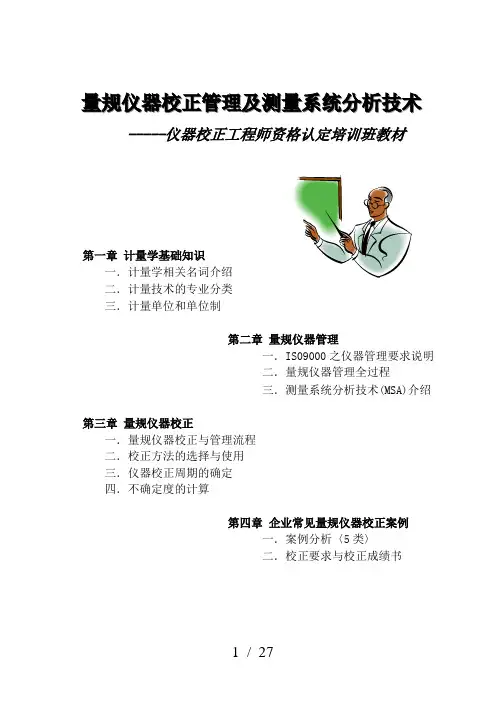 量规仪器校正管理及测量系统分析技术

-----仪器校正工程师资格认定培训班教材

第一章 计量学基础知识
一. 计量学相关名词介绍
二. 计量技术的专业分类
三. 计量单位和单位制

第二章 量规仪器管理
一. ISO9000之仪器管理要求说明
二. 量规仪器管理全过程
三. 测量系统分析技术(MSA)介绍

第三章 量规仪器校正
一. 量规仪器校正与管理流程
二. 校正方法的选择与使用
三. 仪器校正周期的确定
四. 不确定度的计算

第四章 企业常见量规仪器校正案例
一. 案例分析(5类)
二. 校正要求与校正成绩书

1 / 27